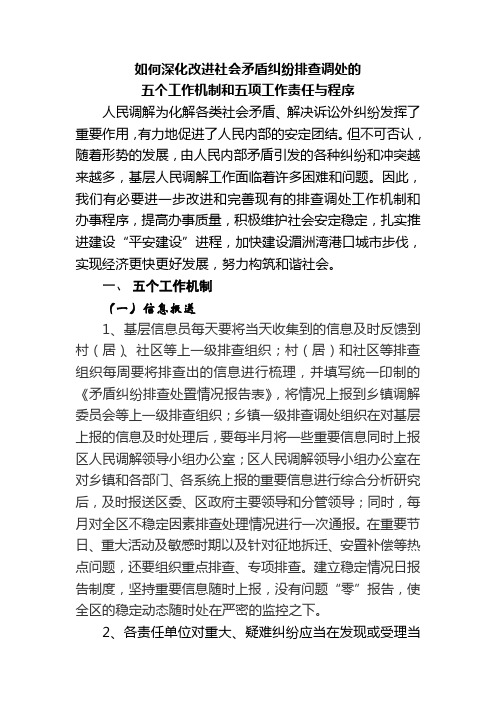 如何深化改进社会矛盾纠纷排查调处的
五个工作机制和五项工作责任与程序

人民调解为化解各类社会矛盾、解决诉讼外纠纷发挥了重要作用，有力地促进了人民内部的安定团结。但不可否认，随着形势的发展，由人民内部矛盾引发的各种纠纷和冲突越来越多，基层人民调解工作面临着许多困难和问题。因此，我们有必要进一步改进和完善现有的排查调处工作机制和办事程序，提高办事质量，积极维护社会安定稳定，扎实推进建设“平安建设”进程，加快建设湄洲湾港口城市步伐，实现经济更快更好发展，努力构筑和谐社会。

一、 五个工作机制

（一）信息报送

1、基层信息员每天要将当天收集到的信息及时反馈到村（居）、社区等上一级排查组织；村（居）和社区等排查组织每周要将排查出的信息进行梳理，并填写统一印制的《矛盾纠纷排查处置情况报告表》，将情况上报到乡镇调解委员会等上一级排查组织；乡镇一级排查调处组织在对基层上报的信息及时处理后，要每半月将一些重要信息同时上报区人民调解领导小组办公室；区人民调解领导小组办公室在对乡镇和各部门、各系统上报的重要信息进行综合分析研究后，及时报送区委、区政府主要领导和分管领导；同时，每月对全区不稳定因素排查处理情况进行一次通报。在重要节日、重大活动及敏感时期以及针对征地拆迁、安置补偿等热点问题，还要组织重点排查、专项排查。建立稳定情况日报告制度，坚持重要信息随时上报，没有问题“零”报告，使全区的稳定动态随时处在严密的监控之下。

2、各责任单位对重大、疑难纠纷应当在发现或受理当